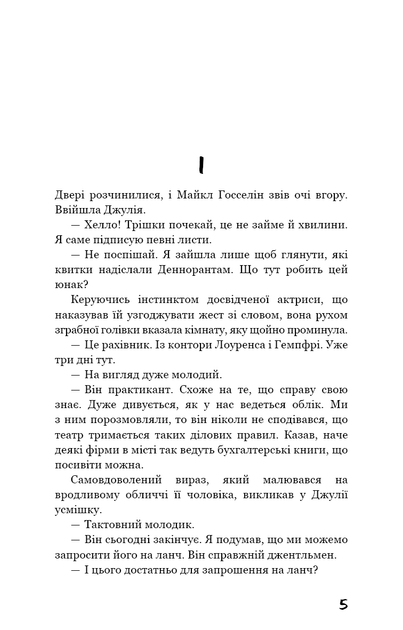 I

Двері розчинилися, і Майкл Госселін звів очі вгору. Ввійшла Джулія.

— Хелло! Трішки почекай, це не займе й хвилини. Я саме підписую певні листи.

— Не поспішай. Я зайшла лише щоб глянути, які квитки надіслали Деннорантам. Що тут робить цей юнак?

Керуючись інстинктом досвідченої актриси, що наказував їй узгоджувати жест зі словом, вона рухом зграбної голівки вказала кімнату, яку щойно проминула.

— Це рахівник. Із контори Лоуренса і Гемпфрі. Уже три дні тут.

— На вигляд дуже молодий.

— Він практикант. Схоже на те, що справу свою знає. Дуже дивується, як у нас ведеться облік. Ми з ним порозмовляли, то він ніколи не сподівався, що театр тримається таких ділових правил. Казав, наче деякі фірми в місті так ведуть бухгалтерські книги, що посивіти можна.

Самовдоволений вираз, який малювався на вродливому обличчі її чоловіка, викликав у Джулії усмішку.

— Тактовний молодик.

— Він сьогодні закінчує. Я подумав, що ми можемо запросити його на ланч. Він справжній джентльмен.

— І цього достатньо для запрошення на ланч?

5